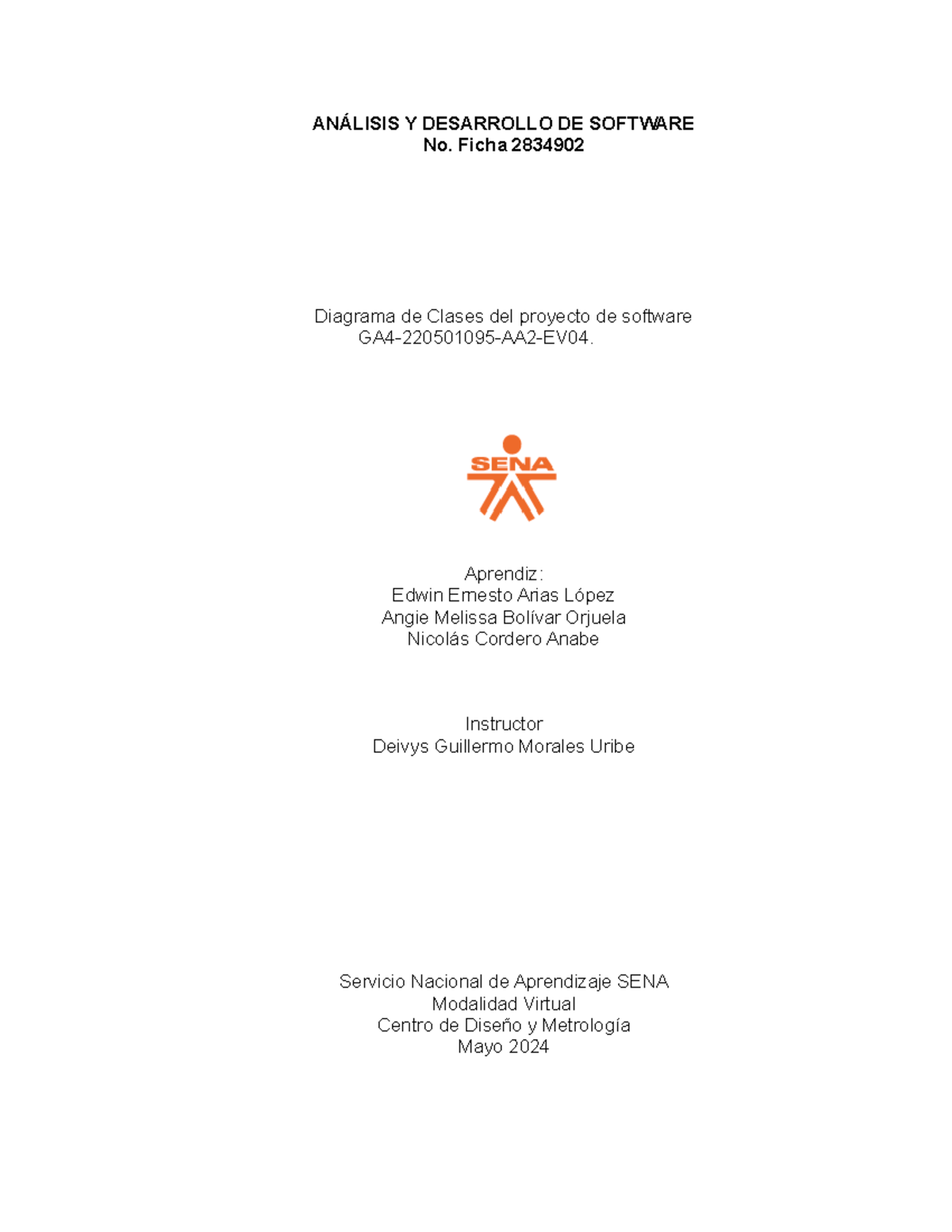 ANÁLISIS Y DESARROLLO DE SOFTWARE
No. Ficha 2834902

Diagrama de Clases del proyecto de software
GA4-220501095-AA2-EV04.

SENA

Aprendiz:
Edwin Ernesto Arias López
Angie Melissa Bolívar Orjuela
Nicolás Cordero Anabe

Instructor
Deivys Guillermo Morales Uribe

Servicio Nacional de Aprendizaje SENA
Modalidad Virtual
Centro de Diseño y Metrología
Mayo 2024